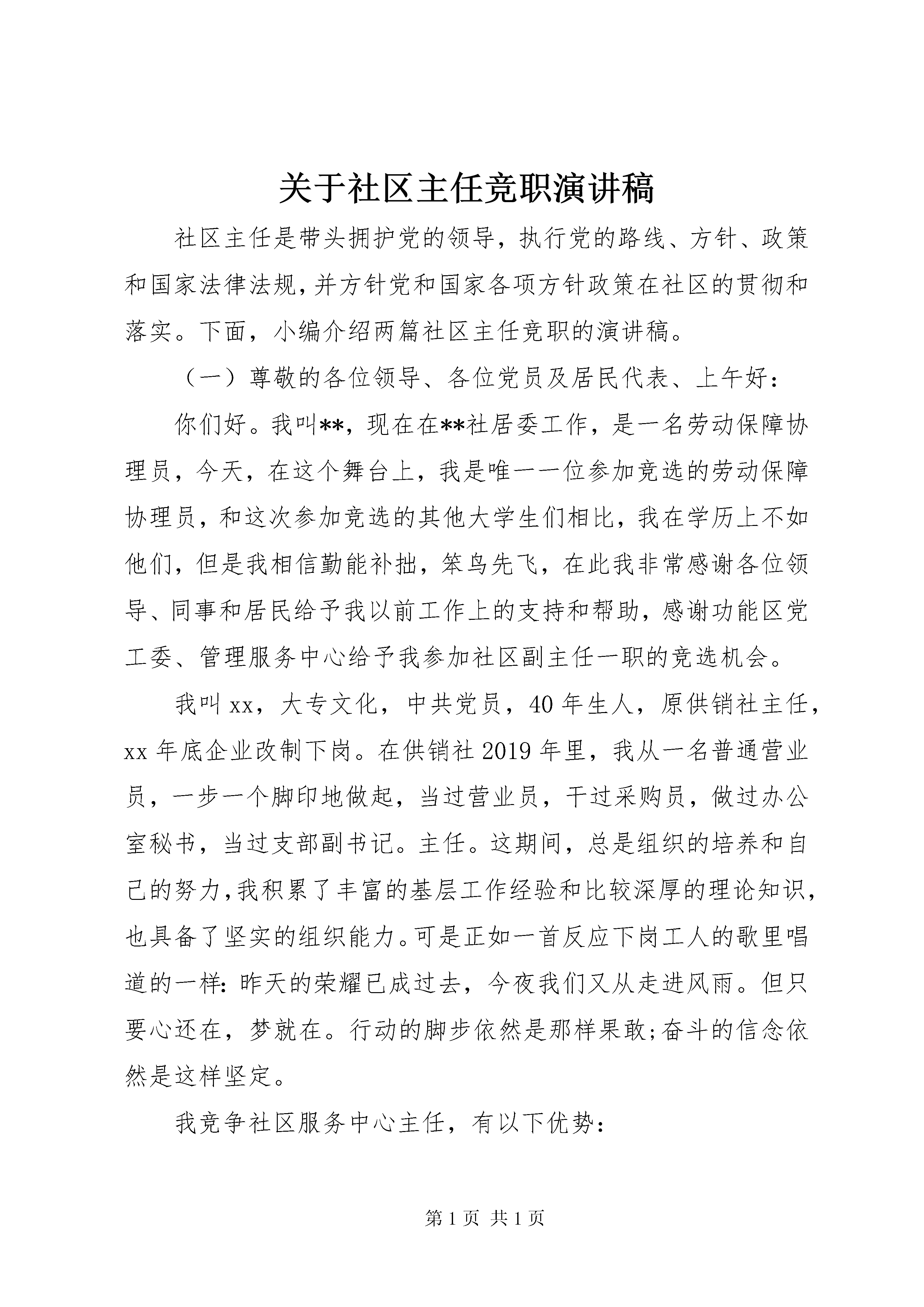 关于社区主任竞职演讲稿

社区主任是带头拥护党的领导，执行党的路线、方针、政策和国家法律法规，并方针党和国家各项方针政策在社区的贯彻和落实。下面，小编介绍两篇社区主任竞职的演讲稿。

（一）尊敬的各位领导、各位党员及居民代表、上午好：

你们好。我叫**，现在在**社居委工作，是一名劳动保障协理员，今天，在这个舞台上，我是唯一一位参加竞选的劳动保障协理员，和这次参加竞选的其他大学生们相比，我在学历上不如他们，但是我相信勤能补拙，笨鸟先飞，在此我非常感谢各位领导、同事和居民给予我以前工作上的支持和帮助，感谢功能区党工委、管理服务中心给予我参加社区副主任一职的竞选机会。

我叫xx，大专文化，中共党员，40年生人，原供销社主任，xx年底企业改制下岗。在供销社2019年里，我从一名普通营业员，一步一个脚印地做起，当过营业员，干过采购员，做过办公室秘书，当过支部副书记。主任。这期间，总是组织的培养和自己的努力，我积累了丰富的基层工作经验和比较深厚的理论知识，也具备了坚实的组织能力。可是正如一首反应下岗工人的歌里唱道的一样：昨天的荣耀已成过去，今夜我们又从走进风雨。但只要心还在，梦就在。行动的脚步依然是那样果敢;奋斗的信念依然是这样坚定。

我竞争社区服务中心主任，有以下优势：

第1页 共1页